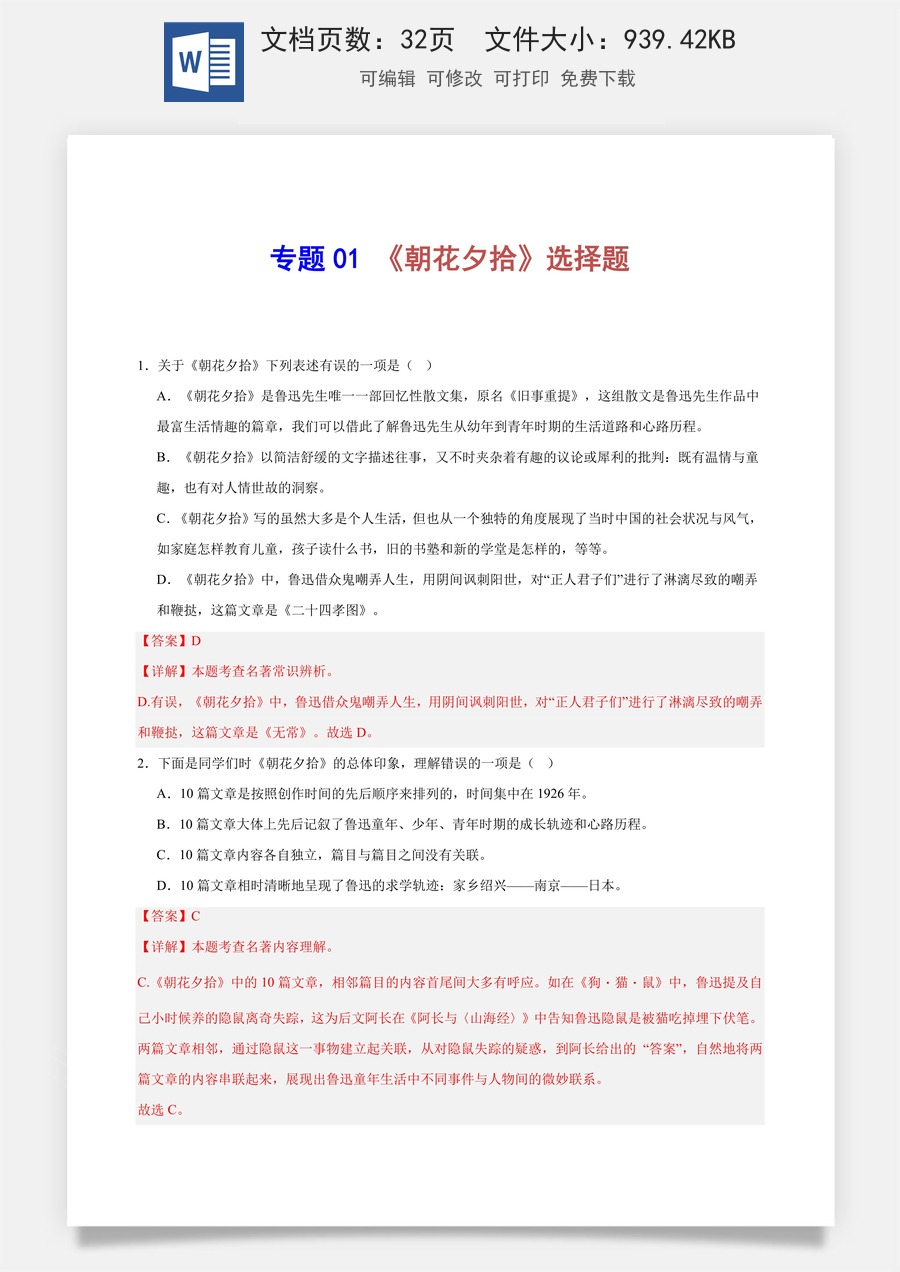 文档页数：32页 文件大小：939.42KB

可编辑 可修改 可打印 免费下载

专题01 《朝花夕拾》选择题

1．关于《朝花夕拾》下列表述有误的一项是（ ）

A．《朝花夕拾》是鲁迅先生唯一一部回忆性散文集，原名《旧事重提》，这组散文是鲁迅先生作品中最富生活情趣的篇章，我们可以借此了解鲁迅先生从幼年到青年时期的生活道路和心路历程。

B．《朝花夕拾》以简洁舒缓的文字描述往事，又不时夹杂着有趣的议论或犀利的批判：既有温情与童趣，也有对人情世故的洞察。

C．《朝花夕拾》写的虽然大多是个人生活，但也从一个独特的角度展现了当时中国的社会状况与风气，如家庭怎样教育儿童，孩子读什么书，旧的书塾和新的学堂是怎样的，等等。

D．《朝花夕拾》中，鲁迅借众鬼嘲弄人生，用阴间讽刺阳世，对“正人君子们”进行了淋漓尽致的嘲弄和鞭挞，这篇文章是《二十四孝图》。

【答案】D

【详解】本题考查名著常识辨析。

D.有误，《朝花夕拾》中，鲁迅借众鬼嘲弄人生，用阴间讽刺阳世，对“正人君子们”进行了淋漓尽致的嘲弄和鞭挞，这篇文章是《无常》。故选D。

2．下面是同学们时《朝花夕拾》的总体印象，理解错误的一项是（ ）

A．10篇文章是按照创作时间的先后顺序来排列的，时间集中在1926年。

B．10篇文章大体上先后记叙了鲁迅童年、少年、青年时期的成长轨迹和心路历程。

C．10篇文章内容各自独立，篇目与篇目之间没有关联。

D．10篇文章相时清晰地呈现了鲁迅的求学轨迹：家乡绍兴——南京——日本。

【答案】C

【详解】本题考查名著内容理解。

C.《朝花夕拾》中的10篇文章，相邻篇目的内容首尾间大多有呼应。如在《狗·猫·鼠》中，鲁迅提及自己小时候养的隐鼠离奇失踪，这为后文阿长在《阿长与〈山海经〉》中告知鲁迅隐鼠是被猫吃掉埋下伏笔。两篇文章相邻，通过隐鼠这一事物建立起关联，从对隐鼠失踪的疑惑，到阿长给出的“答案”，自然地将两篇文章的内容串联起来，展现出鲁迅童年生活中不同事件与人物间的微妙联系。

故选C。